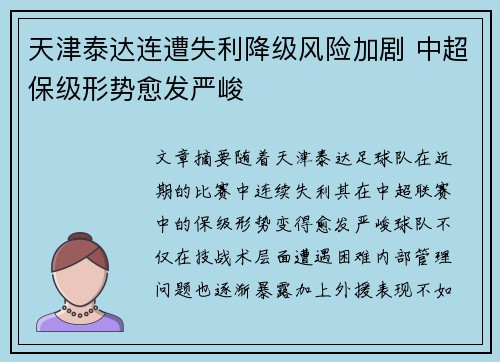 天津泰达连遭失利降级风险加剧 中超保级形势愈发严峻

文章摘要随着天津泰达足球队在近期的比赛中连续失利其在中超联赛中的保级形势变得愈发严峻球队不仅在技战术层面遭遇困难内部管理问题也逐渐暴露加上外援表现不如